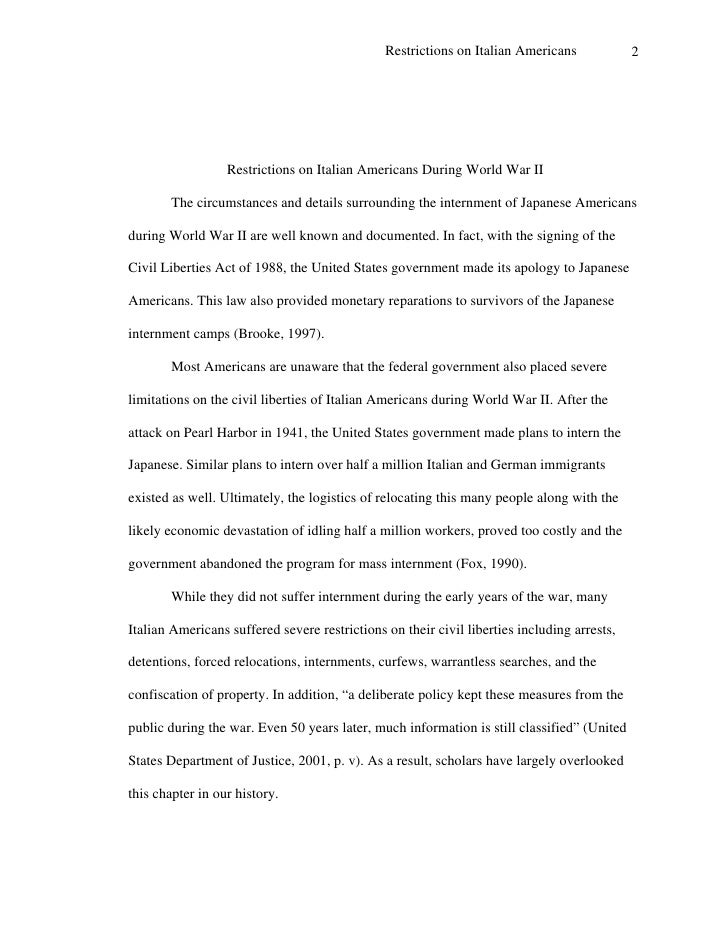 Restrictions on Italian Americans 2

Restrictions on Italian Americans During World War II

The circumstances and details surrounding the internment of Japanese Americans during World War II are well known and documented. In fact, with the signing of the Civil Liberties Act of 1988, the United States government made its apology to Japanese Americans. This law also provided monetary reparations to survivors of the Japanese internment camps (Brooke, 1997).

Most Americans are unaware that the federal government also placed severe limitations on the civil liberties of Italian Americans during World War II. After the attack on Pearl Harbor in 1941, the United States government made plans to intern the Japanese. Similar plans to intern over half a million Italian and German immigrants existed as well. Ultimately, the logistics of relocating this many people along with the likely economic devastation of idling half a million workers, proved too costly and the government abandoned the program for mass internment (Fox, 1990).

While they did not suffer internment during the early years of the war, many Italian Americans suffered severe restrictions on their civil liberties including arrests, detentions, forced relocations, internments, curfews, warrantless searches, and the confiscation of property. In addition, “a deliberate policy kept these measures from the public during the war. Even 50 years later, much information is still classified” (United States Department of Justice, 2001, p. v). As a result, scholars have largely overlooked this chapter in our history.